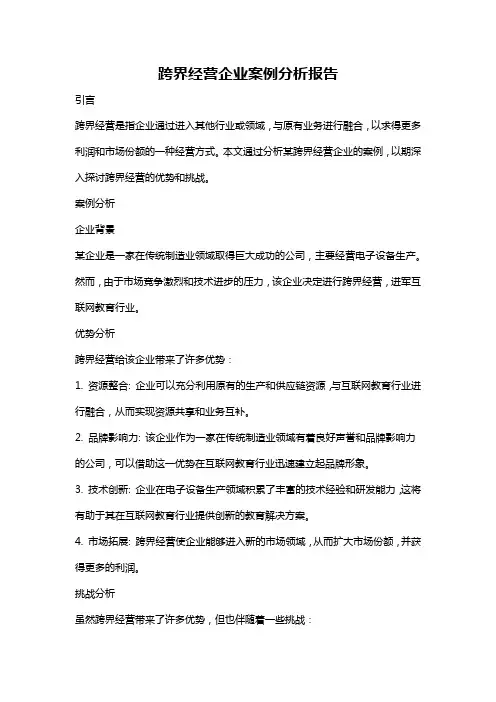 跨界经营企业案例分析报告

引言

跨界经营是指企业通过进入其他行业或领域，与原有业务进行融合，以求得更多利润和市场份额的一种经营方式。本文通过分析某跨界经营企业的案例，以期深入探讨跨界经营的优势和挑战。

案例分析

企业背景

某企业是一家在传统制造业领域取得巨大成功的公司，主要经营电子设备生产。然而，由于市场竞争激烈和技术进步的压力，该企业决定进行跨界经营，进军互联网教育行业。

优势分析

跨界经营给该企业带来了许多优势：

1. 资源整合: 企业可以充分利用原有的生产和供应链资源，与互联网教育行业进行融合，从而实现资源共享和业务互补。

2. 品牌影响力: 该企业作为一家在传统制造业领域有着良好声誉和品牌影响力的公司，可以借助这一优势在互联网教育行业迅速建立起品牌形象。

3. 技术创新: 企业在电子设备生产领域积累了丰富的技术经验和研发能力，这将有助于其在互联网教育行业提供创新的教育解决方案。

4. 市场拓展: 跨界经营使企业能够进入新的市场领域，从而扩大市场份额，并获得更多的利润。

挑战分析

虽然跨界经营带来了许多优势，但也伴随着一些挑战：